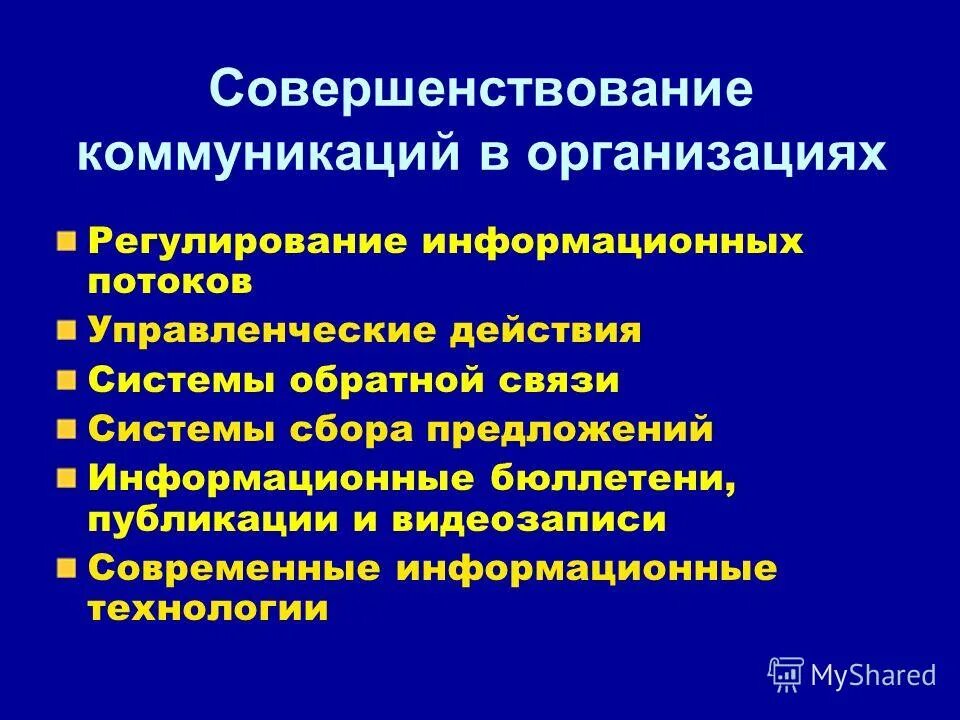 Совершенствование коммуникаций в организациях

Регулирование информационных потоков

Управленческие действия

Системы обратной связи

Системы сбора предложений

Информационные бюллетени, публикации и видеозаписи

Современные информационные технологии

MyShared